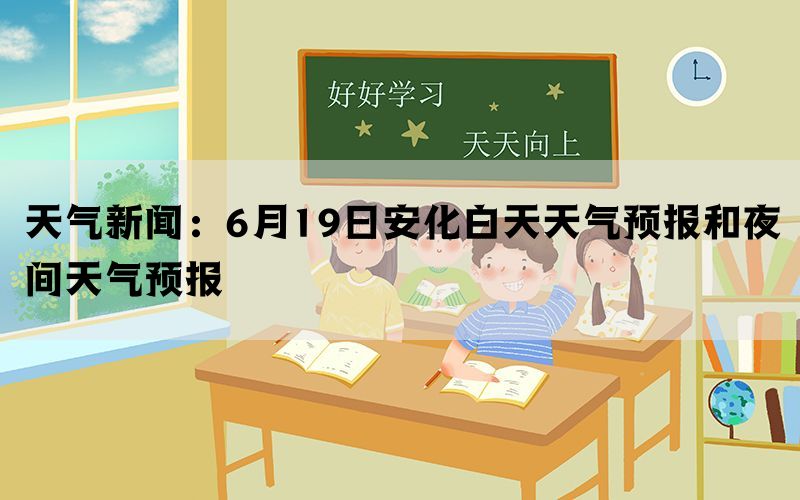 好好学习

天天向上

天气新闻：6月19日安化白天天气预报和夜间天气预报